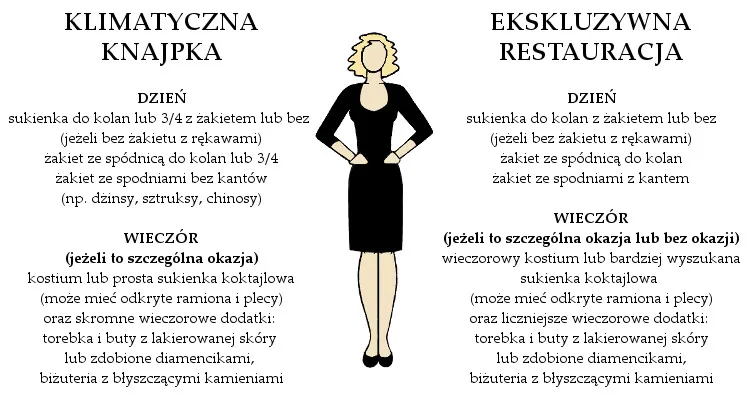 KLIMATYCZNA KNAJPKA

DZIEŃ
sukienka do kolan lub 3/4 z żakietem lub bez
(jeżeli bez żakietu z rękawami)
żakiet ze spódnicą do kolan lub 3/4
żakiet ze spodniami bez kantów
(np. dżinsy, sztruksy, chinosy)

WIECZÓR
(jeżeli to szczególna okazja)
kostium lub prosta sukienka koktajlowa
(może mieć odkryte ramiona i plecy)
oraz skromne wieczorowe dodatki:
torebka i buty z lakierowanej skóry
lub zdobione diamencikami,
biżuteria z błyszczącymi kamieniami

EKSKLUZYWNA RESTAURACJA

DZIEŃ
sukienka do kolan z żakietem lub bez
(jeżeli bez żakietu z rękawami)
żakiet ze spódnicą do kolan
żakiet ze spodniami z kantem

WIECZÓR
(jeżeli to szczególna okazja lub bez okazji)
wieczorowy kostium lub bardziej wyszukana
sukienka koktajlowa
(może mieć odkryte ramiona i plecy)
oraz liczniejsze wieczorowe dodatki:
torebka i buty z lakierowanej skóry
lub zdobione diamencikami,
biżuteria z błyszczącymi kamieniami